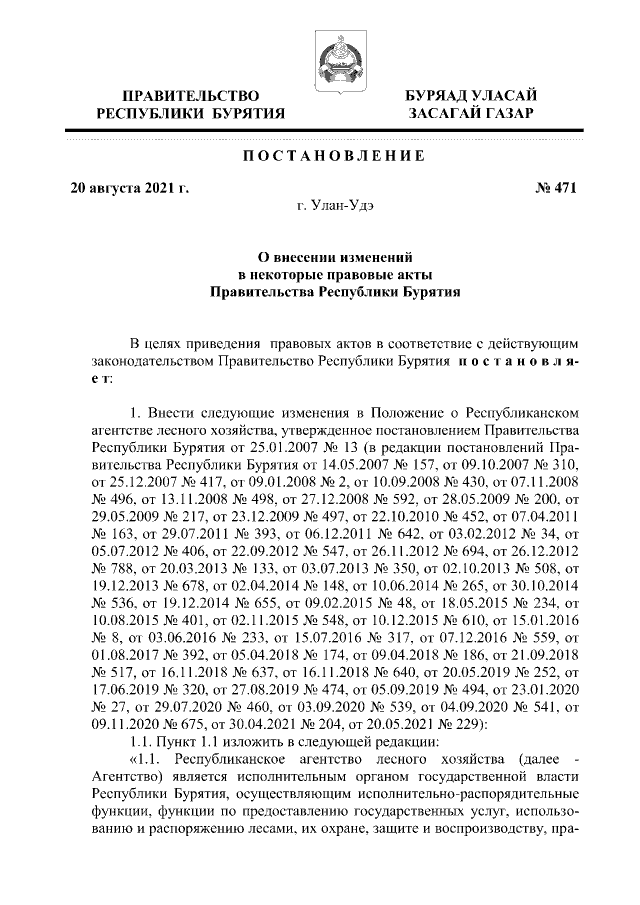 ПРАВИТЕЛЬСТВО
РЕСПУБЛИКИ БУРЯТИЯ

БУРЯАД УЛАСАЙ
ЗАСАГАЙ ГАЗАР

ПОСТАНОВЛЕНИЕ

20 августа 2021 г.

№ 471

г. Улан-Удэ

О внесении изменений
в некоторые правовые акты
Правительства Республики Бурятия

В целях приведения правовых актов в соответствие с действующим законодательством Правительство Республики Бурятия постановляет:

1. Внести следующие изменения в Положение о Республиканском агентстве лесного хозяйства, утвержденное постановлением Правительства Республики Бурятия от 25.01.2007 № 13 (в редакции постановлений Правительства Республики Бурятия от 14.05.2007 № 157, от 09.10.2007 № 310, от 25.12.2007 № 417, от 09.01.2008 № 2, от 10.09.2008 № 430, от 07.11.2008 № 496, от 13.11.2008 № 498, от 27.12.2008 № 592, от 28.05.2009 № 200, от 29.05.2009 № 217, от 23.12.2009 № 497, от 22.10.2010 № 452, от 07.04.2011 № 163, от 29.07.2011 № 393, от 06.12.2011 № 642, от 03.02.2012 № 34, от 05.07.2012 № 406, от 22.09.2012 № 547, от 26.11.2012 № 694, от 26.12.2012 № 788, от 20.03.2013 № 133, от 03.07.2013 № 350, от 02.10.2013 № 508, от 19.12.2013 № 678, от 02.04.2014 № 148, от 10.06.2014 № 265, от 30.10.2014 № 536, от 19.12.2014 № 655, от 09.02.2015 № 48, от 18.05.2015 № 234, от 10.08.2015 № 401, от 02.11.2015 № 548, от 10.12.2015 № 610, от 15.01.2016 № 8, от 03.06.2016 № 233, от 15.07.2016 № 317, от 07.12.2016 № 559, от 01.08.2017 № 392, от 05.04.2018 № 174, от 09.04.2018 № 186, от 21.09.2018 № 517, от 16.11.2018 № 637, от 16.11.2018 № 640, от 20.05.2019 № 252, от 17.06.2019 № 320, от 27.08.2019 № 474, от 05.09.2019 № 494, от 23.01.2020 № 27, от 29.07.2020 № 460, от 03.09.2020 № 539, от 04.09.2020 № 541, от 09.11.2020 № 675, от 30.04.2021 № 204, от 20.05.2021 № 229):
1.1. Пункт 1.1 изложить в следующей редакции:
«1.1. Республиканское агентство лесного хозяйства (далее - Агентство) является исполнительным органом государственной власти Республики Бурятия, осуществляющим исполнительно-распорядительные функции, функции по предоставлению государственных услуг, использованию и распоряжению лесами, их охране, защите и воспроизводству, пра-